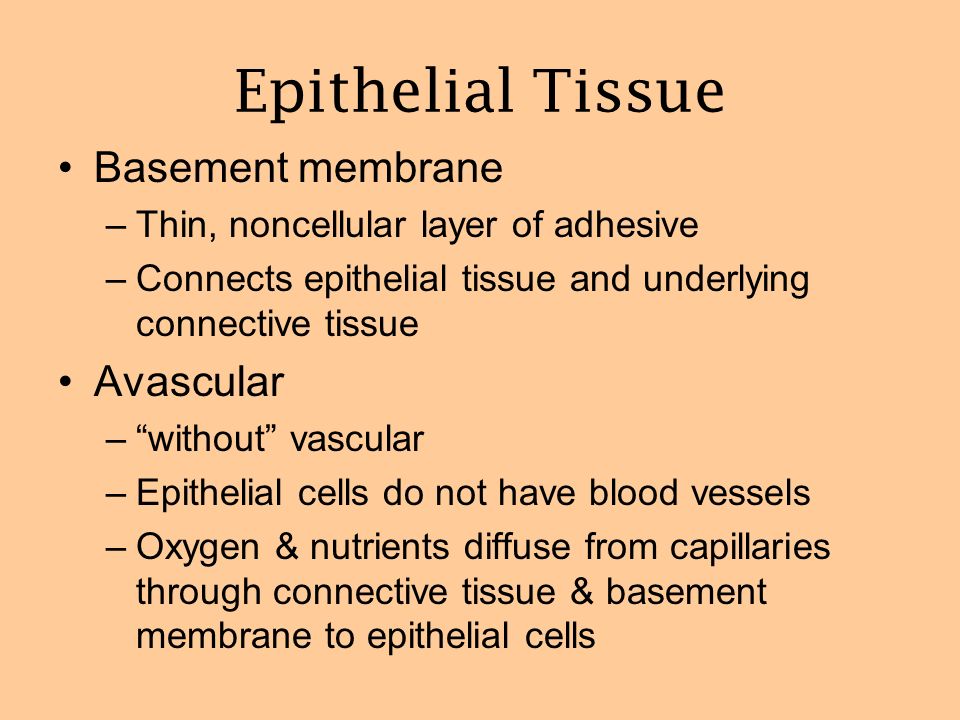 Epithelial Tissue

• Basement membrane
– Thin, noncellular layer of adhesive
– Connects epithelial tissue and underlying connective tissue

• Avascular
– “without” vascular
– Epithelial cells do not have blood vessels
– Oxygen & nutrients diffuse from capillaries through connective tissue & basement membrane to epithelial cells